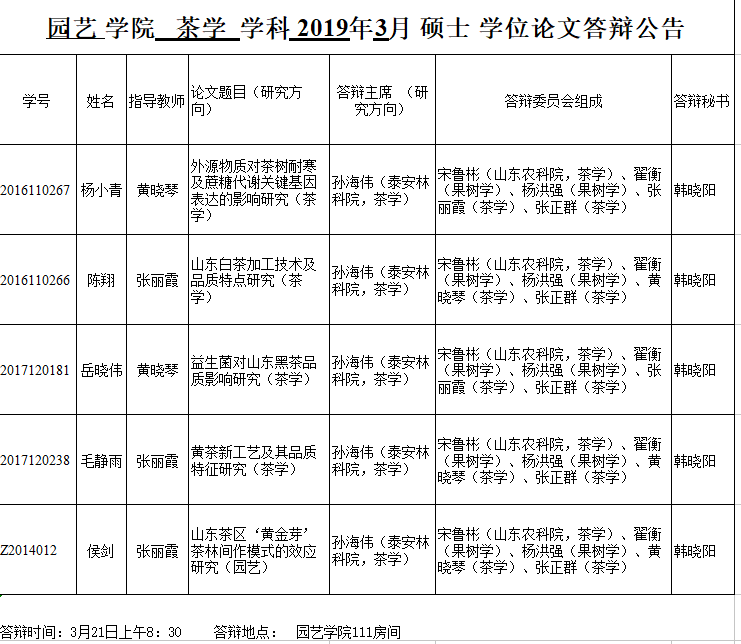 园艺 学院 茶学 学科 2019年3月 硕士 学位论文答辩公告

| 学号 | 姓名 | 指导教师 | 论文题目（研究方向） | 答辩主席 （研究方向） | 答辩委员会组成 | 答辩秘书 |
|---|---|---|---|---|---|---|
| 2016110267 | 杨小青 | 黄晓琴 | 外源物质对茶树耐寒及蔗糖代谢关键基因表达的影响研究（茶学） | 孙海伟（泰安林科院，茶学） | 宋鲁彬（山东农科院，茶学）、翟衡（果树学）、杨洪强（果树学）、张丽霞（茶学）、张正群（茶学） | 韩晓阳 |
| 2016110266 | 陈翔 | 张丽霞 | 山东白茶加工技术及品质特点研究（茶学） | 孙海伟（泰安林科院，茶学） | 宋鲁彬（山东农科院，茶学）、翟衡（果树学）、杨洪强（果树学）、黄晓琴（茶学）、张正群（茶学） | 韩晓阳 |
| 2017120181 | 岳晓伟 | 黄晓琴 | 益生菌对山东黑茶品质影响研究（茶学） | 孙海伟（泰安林科院，茶学） | 宋鲁彬（山东农科院，茶学）、翟衡（果树学）、杨洪强（果树学）、张丽霞（茶学）、张正群（茶学） | 韩晓阳 |
| 2017120238 | 毛静雨 | 张丽霞 | 黄茶新工艺及其品质特征研究（茶学） | 孙海伟（泰安林科院，茶学） | 宋鲁彬（山东农科院，茶学）、翟衡（果树学）、杨洪强（果树学）、黄晓琴（茶学）、张正群（茶学） | 韩晓阳 |
| Z2014012 | 侯剑 | 张丽霞 | 山东茶区‘黄金芽’茶林间作模式的效应研究（园艺） | 孙海伟（泰安林科院，茶学） | 宋鲁彬（山东农科院，茶学）、翟衡（果树学）、杨洪强（果树学）、黄晓琴（茶学）、张正群（茶学） | 韩晓阳 |

答辩时间：3月21日上午8：30 答辩地点： 园艺学院111房间